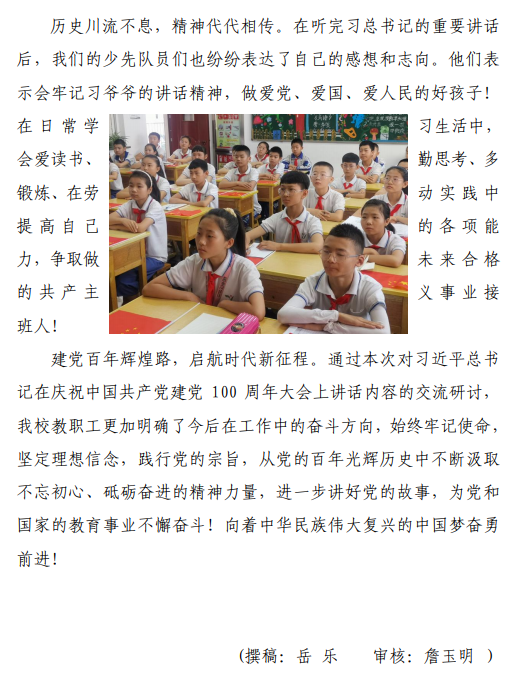 历史川流不息，精神代代相传。在听完习总书记的重要讲话后，我们的少先队员们也纷纷表达了自己的感想和志向。他们表示会牢记习爷爷的讲话精神，做爱党、爱国、爱人民的好孩子！在日常学习生活中，会爱读书、勤思考、多锻炼、在劳动实践中提高自己的各项能力，争取做未来合格的共产主义事业接班人！

建党百年辉煌路，启航时代新征程。通过本次对习近平总书记在庆祝中国共产党建党 100 周年大会上讲话内容的交流研讨，我校教职工更加明确了今后在工作中的奋斗方向，始终牢记使命，坚定理想信念，践行党的宗旨，从党的百年光辉历史中不断汲取不忘初心、砥砺奋进的精神力量，进一步讲好党的故事，为党和国家的教育事业不懈奋斗！向着中华民族伟大复兴的中国梦奋勇前进！

(撰稿：岳 乐　　审核：詹玉明 )